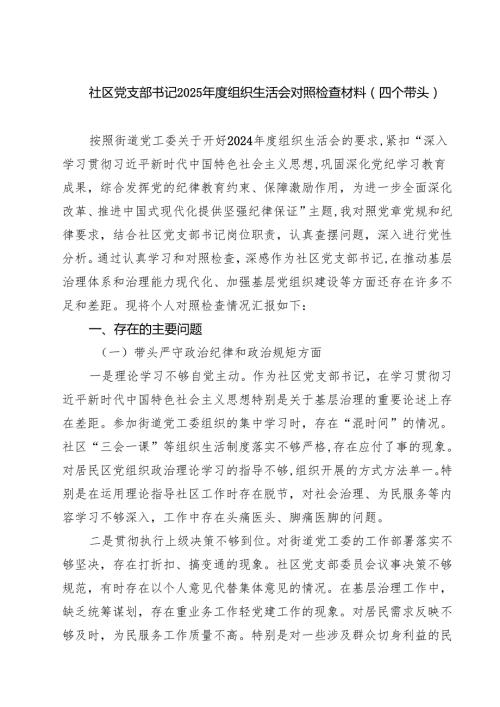 社区党支部书记2025年度组织生活会对照检查材料（四个带头）

按照街道党工委关于开好2024年度组织生活会的要求，紧扣“深入学习贯彻习近平新时代中国特色社会主义思想，巩固深化党纪学习教育成果，综合发挥党的纪律教育约束、保障激励作用，为进一步全面深化改革、推进中国式现代化提供坚强纪律保证”主题，我对照党章党规和纪律要求，结合社区党支部书记岗位职责，认真查摆问题，深入进行党性分析。通过认真学习和对照检查，深感作为社区党支部书记，在推动基层治理体系和治理能力现代化、加强基层党组织建设等方面还存在许多不足和差距。现将个人对照检查情况汇报如下：

一、存在的主要问题

（一）带头严守政治纪律和政治规矩方面

一是理论学习不够自觉主动。作为社区党支部书记，在学习贯彻习近平新时代中国特色社会主义思想特别是关于基层治理的重要论述上存在差距。参加街道党工委组织的集中学习时，存在“混时间”的情况。社区“三会一课”等组织生活制度落实不够严格，存在应付了事的现象。对居民区党组织政治理论学习的指导不够，组织开展的方式方法单一。特别是在运用理论指导社区工作时存在脱节，对社会治理、为民服务等内容学习不够深入，工作中存在头痛医头、脚痛医脚的问题。

二是贯彻执行上级决策不够到位。对街道党工委的工作部署落实不够坚决，存在打折扣、搞变通的现象。社区党支部委员会议事决策不够规范，有时存在以个人意见代替集体意见的情况。在基层治理工作中，缺乏统筹谋划，存在重业务工作轻党建工作的现象。对居民需求反映不够及时，为民服务工作质量不高。特别是对一些涉及群众切身利益的民